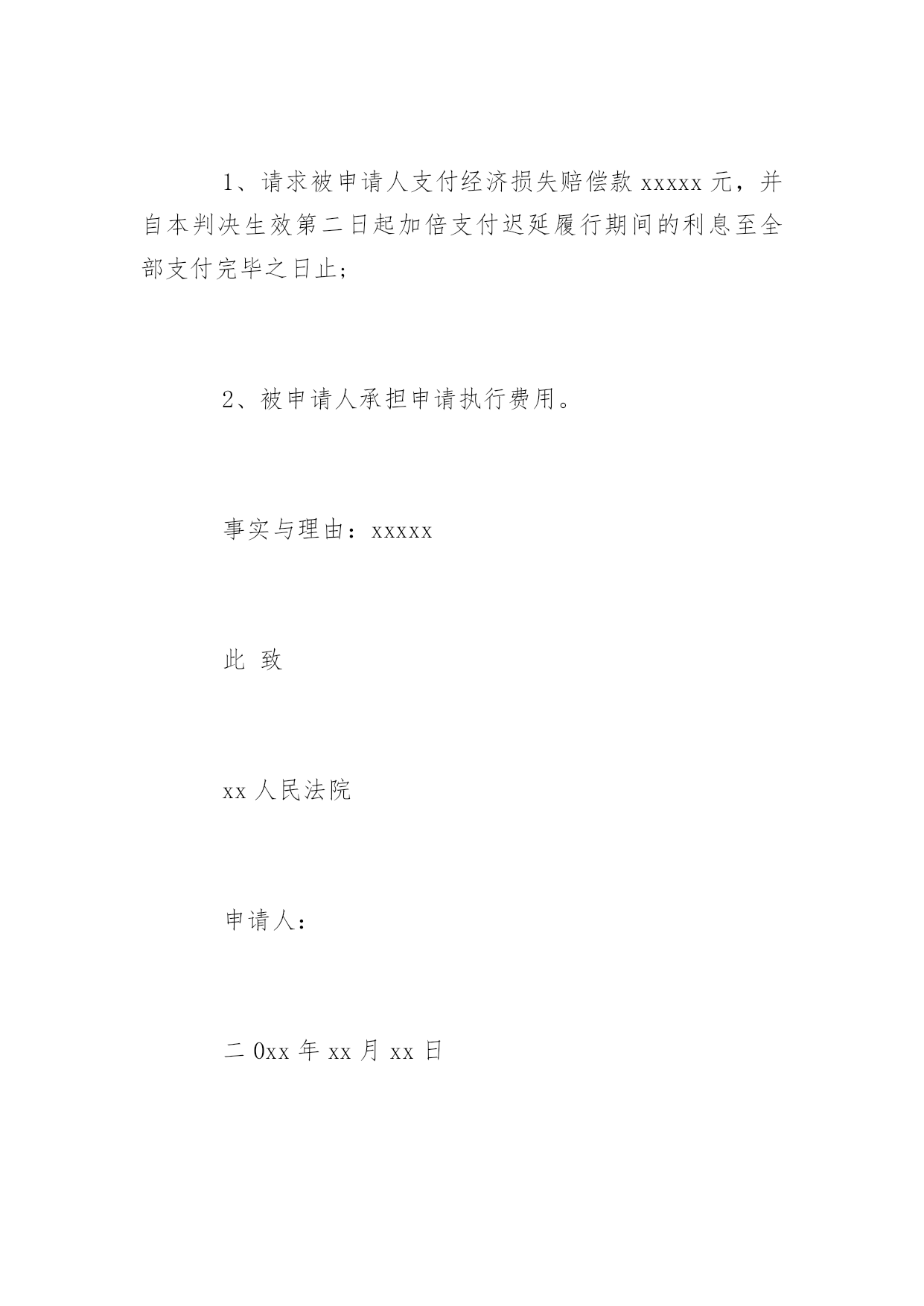 1、请求被申请人支付经济损失赔偿款 xxxxx 元，并自本判决生效第二日起加倍支付迟延履行期间的利息至全部支付完毕之日止；

2、被申请人承担申请执行费用。

事实与理由：xxxxx

此 致

xx 人民法院

申请人：

二 0xx 年 xx 月 xx 日